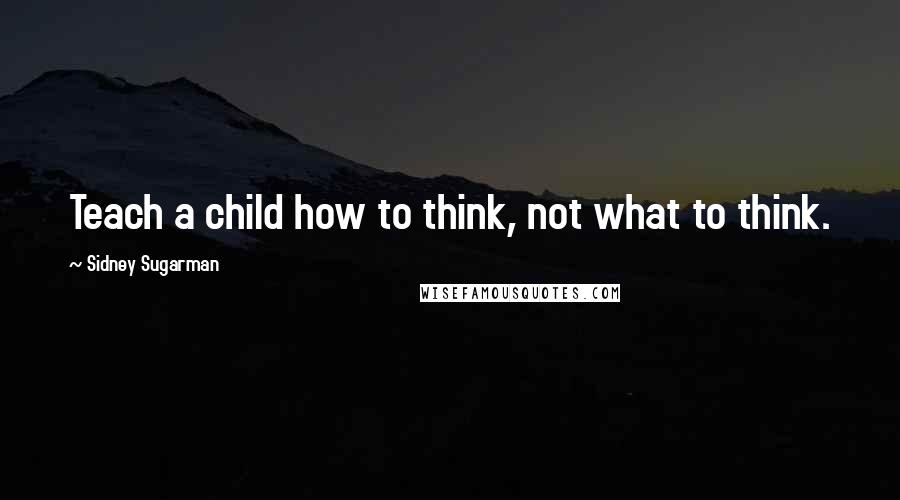 Teach a child how to think, not what to think.

~ Sidney Sugarman

WISEFAMOUSQUOTES.COM